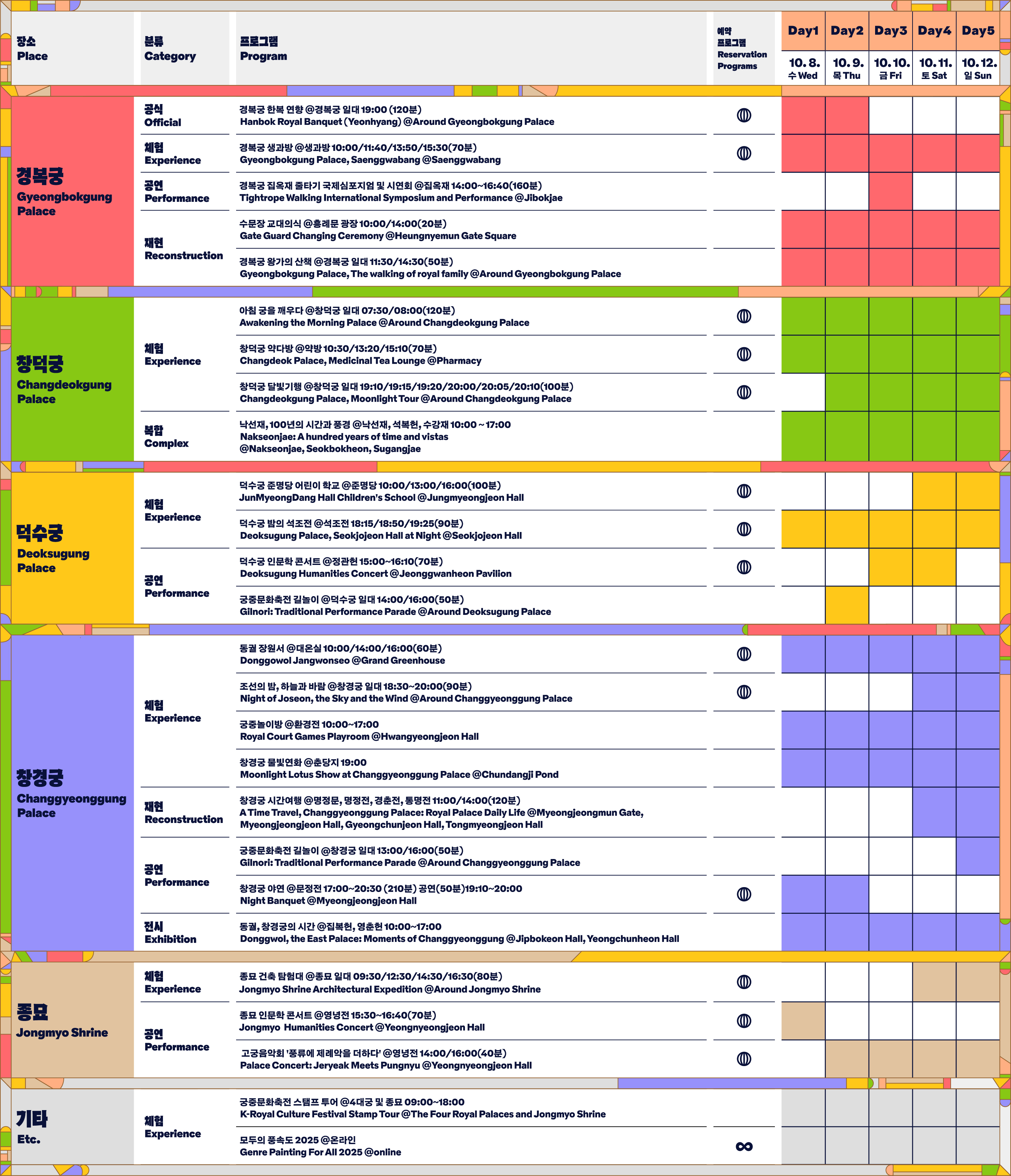 | 장소 Place | 분류 Category | 프로그램 Program | 예약 프로그램 Reservation Programs | Day1 10. 8. 수 Wed | Day2 10. 9. 목 Thu | Day3 10. 10. 금 Fri | Day4 10. 11. 토 Sat | Day5 10. 12. 일 Sun |
|---|---|---|---|---|---|---|---|---|
| 경복궁 Gyeongbokgung Palace | 공식 Official | 경복궁 한복 연향 @경복궁 일대 19:00 (120분) Hanbok Royal Banquet (Yeonhyang) @Around Gyeongbokgung Palace | | | | | | |
| | 체험 Experience | 경복궁 생과방 @생과방 10:00/11:40/13:50/15:30(70분) Gyeongbokgung Palace, Saenggwabang @Saenggwabang | | | | | | |
| | 공연 Performance | 경복궁 집옥재 줄타기 국제심포지엄 및 시연회 @집옥재 14:00~16:40(160분) Tightrope Walking International Symposium and Performance @Jibokjae | | | | | | |
| | 재현 Reconstruction | 수문장 교대의식 @흥례문 광장 10:00/14:00(20분) Gate Guard Changing Ceremony @Heungnyemun Gate Square | | | | | | |
| | | 경복궁 왕가의 산책 @경복궁 일대 11:30/14:30(50분) Gyeongbokgung Palace, The walking of royal family @Around Gyeongbokgung Palace | | | | | | |
| 창덕궁 Changdeokgung Palace | 체험 Experience | 아침 궁을 깨우다 @창덕궁 일대 07:30/08:00(120분) Awakening the Morning Palace @Around Changdeokgung Palace | | | | | | |
| | | 창덕궁 약다방 @약방 10:30/13:20/15:10(70분) Changdeok Palace, Medicinal Tea Lounge @Pharmacy | | | | | | |
| | | 창덕궁 달빛기행 @창덕궁 일대 19:10/19:15/19:20/20:00/20:05/20:10(100분) Changdeokgung Palace, Moonlight Tour @Around Changdeokgung Palace | | | | | | |
| | 복합 Complex | 낙선재, 100년의 시간과 풍경 @낙선재, 석복헌, 수강재 10:00 ~ 17:00 Nakseonjae: A hundred years of time and vistas @Nakseonjae, Seokbokheon, Sugangjae | | | | | | |
| 덕수궁 Deoksugung Palace | 체험 Experience | 덕수궁 준명당 어린이 학교 @준명당 10:00/13:00/16:00(100분) JunMyeongDang Hall Children's School @Jungmyeongjeon Hall | | | | | | |
| | | 덕수궁 밤의 석조전 @석조전 18:15/18:50/19:25(90분) Deoksugung Palace, Seokjojeon Hall at Night @Seokjojeon Hall | | | | | | |
| | 공연 Performance | 덕수궁 인문학 콘서트 @정관헌 15:00~16:10(70분) Deoksugung Humanities Concert @Jeonggwanheon Pavilion | | | | | | |
| | | 궁중문화축전 길놀이 @덕수궁 일대 14:00/16:00(50분) Gilnori: Traditional Performance Parade @Around Deoksugung Palace | | | | | | |
| 창경궁 Changgyeonggung Palace | 체험 Experience | 동궐 장원서 @대온실 10:00/14:00/16:00(60분) Donggowol Jangwonseo @Grand Greenhouse | | | | | | |
| | | 조선의 밤, 하늘과 바람 @창경궁 일대 18:30~20:00(90분) Night of Joseon, the Sky and the Wind @Around Changgyeonggung Palace | | | | | | |
| | | 궁중놀이방 @환경전 10:00~17:00 Royal Court Games Playroom @Hwangyeongjeon Hall | | | | | | |
| | | 창경궁 물빛연화 @춘당지 19:00 Moonlight Lotus Show at Changgyeonggung Palace @Chundangji Pond | | | | | | |
| | 재현 Reconstruction | 창경궁 시간여행 @명정문, 명정전, 경춘전, 통명전 11:00/14:00(120분) A Time Travel, Changgyeonggung Palace: Royal Palace Daily Life @Myeongjeongmun Gate, Myeongjeongjeon Hall, Gyeongchunjeon Hall, Tongmyeongjeon Hall | | | | | | |
| | 공연 Performance | 궁중문화축전 길놀이 @창경궁 일대 13:00/16:00(50분) Gilnori: Traditional Performance Parade @Around Changgyeonggung Palace | | | | | | |
| | | 창경궁 야연 @문정전 17:00~20:30 (210분) 공연(50분)19:10~20:00 Night Banquet @Myeongjeongjeon Hall | | | | | | |
| | 전시 Exhibition | 동궐, 창경궁의 시간 @집복헌, 영춘헌 10:00~17:00 Donggwol, the East Palace: Moments of Changgyeonggung @Jipbokeon Hall, Yeongchunheon Hall | | | | | | |
| 종묘 Jongmyo Shrine | 체험 Experience | 종묘 건축 탐험대 @종묘 일대 09:30/12:30/14:30/16:30(80분) Jongmyo Shrine Architectural Expedition @Around Jongmyo Shrine | | | | | | |
| | 공연 Performance | 종묘 인문학 콘서트 @영녕전 15:30~16:40(70분) Jongmyo Humanities Concert @Yeongnyeongjeon Hall | | | | | | |
| | | 고궁음악회 '풍류에 제례악을 더하다' @영녕전 14:00/16:00(40분) Palace Concert: Jeryeak Meets Pungnyu @Yeongnyeongjeon Hall | | | | | | |
| 기타 Etc. | 체험 Experience | 궁중문화축전 스탬프 투어 @4대궁 및 종묘 09:00~18:00 K-Royal Culture Festival Stamp Tour @The Four Royal Palaces and Jongmyo Shrine | | | | | | |
| | | 모두의 풍속도 2025 @온라인 Genre Painting For All 2025 @online | ∞ | | | | | |